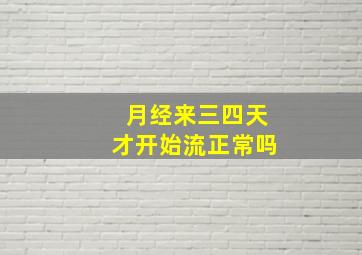 月经来三四天
才开始流正常吗